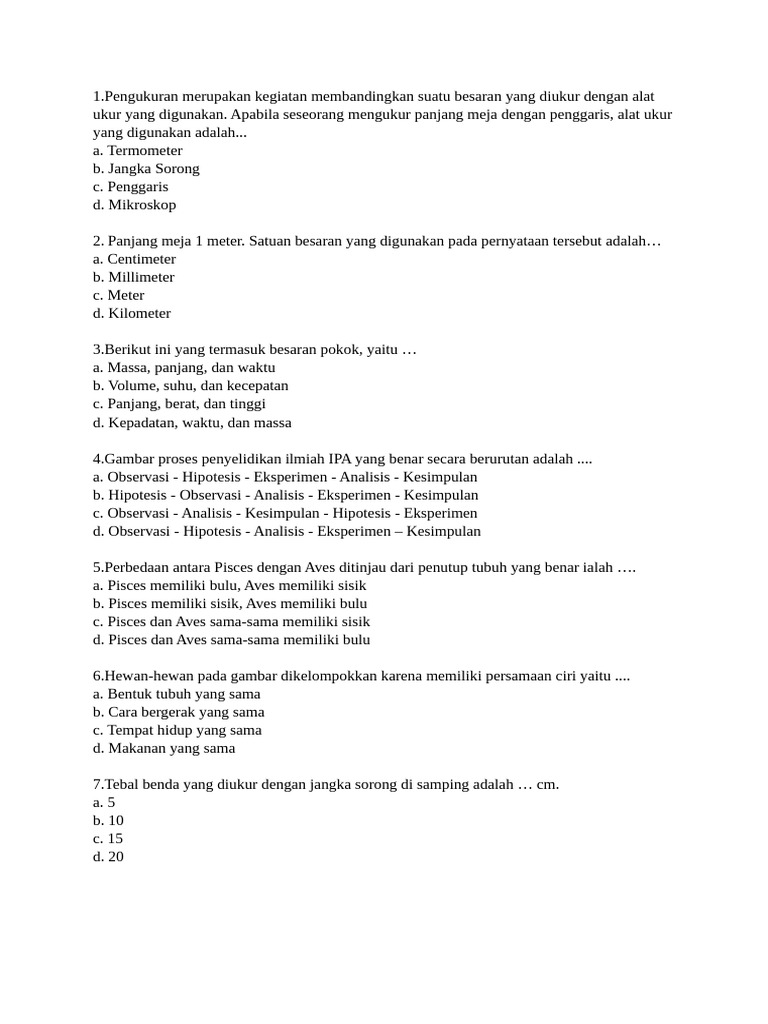 1.Pengukuran merupakan kegiatan membandingkan suatu besaran yang diukur dengan alat ukur yang digunakan. Apabila seseorang mengukur panjang meja dengan penggaris, alat ukur yang digunakan adalah...
a. Termometer
b. Jangka Sorong
c. Penggaris
d. Mikroskop

2. Panjang meja 1 meter. Satuan besaran yang digunakan pada pernyataan tersebut adalah…
a. Centimeter
b. Millimeter
c. Meter
d. Kilometer

3.Berikut ini yang termasuk besaran pokok, yaitu …
a. Massa, panjang, dan waktu
b. Volume, suhu, dan kecepatan
c. Panjang, berat, dan tinggi
d. Kepadatan, waktu, dan massa

4.Gambar proses penyelidikan ilmiah IPA yang benar secara berurutan adalah ....
a. Observasi - Hipotesis - Eksperimen - Analisis - Kesimpulan
b. Hipotesis - Observasi - Analisis - Eksperimen - Kesimpulan
c. Observasi - Analisis - Kesimpulan - Hipotesis - Eksperimen
d. Observasi - Hipotesis - Analisis - Eksperimen – Kesimpulan

5.Perbedaan antara Pisces dengan Aves ditinjau dari penutup tubuh yang benar ialah ….
a. Pisces memiliki bulu, Aves memiliki sisik
b. Pisces memiliki sisik, Aves memiliki bulu
c. Pisces dan Aves sama-sama memiliki sisik
d. Pisces dan Aves sama-sama memiliki bulu

6.Hewan-hewan pada gambar dikelompokkan karena memiliki persamaan ciri yaitu ....
a. Bentuk tubuh yang sama
b. Cara bergerak yang sama
c. Tempat hidup yang sama
d. Makanan yang sama

7.Tebal benda yang diukur dengan jangka sorong di samping adalah … cm.
a. 5
b. 10
c. 15
d. 20